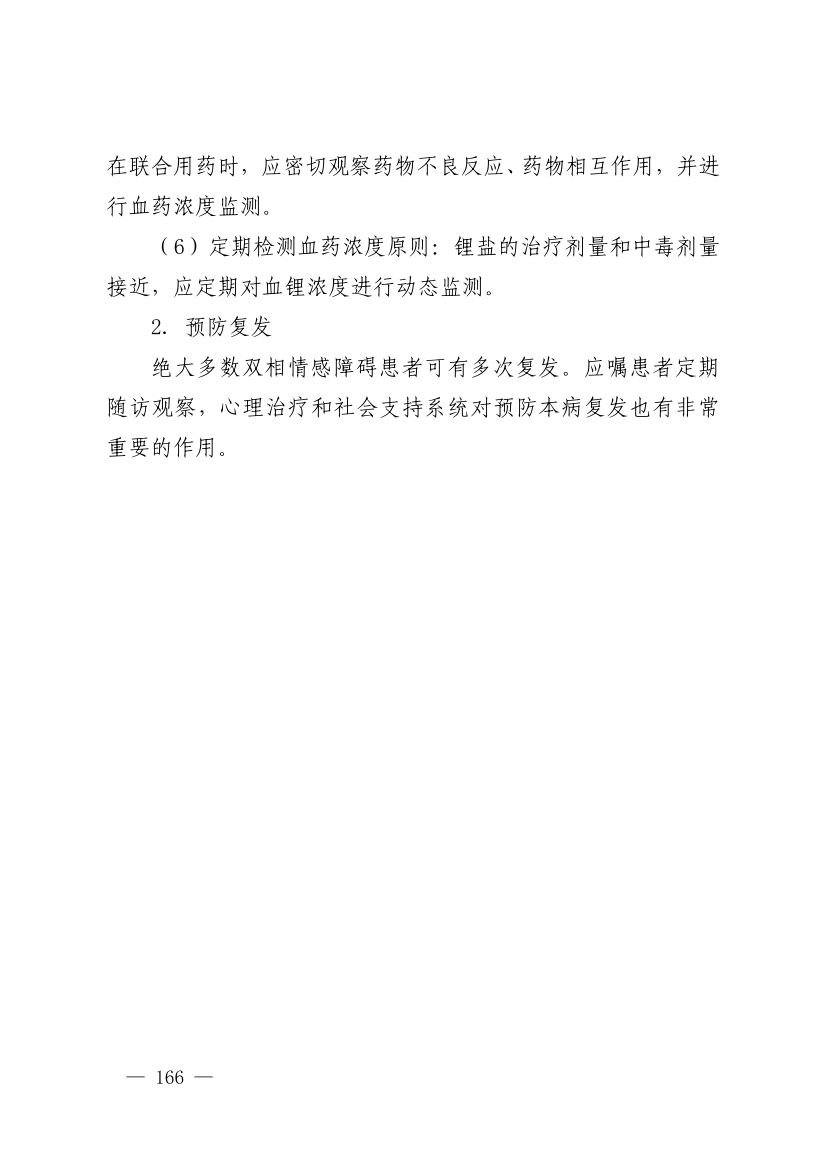 在联合用药时，应密切观察药物不良反应、药物相互作用，并进行血药浓度监测。

（6）定期检测血药浓度原则：锂盐的治疗剂量和中毒剂量接近，应定期对血锂浓度进行动态监测。

2. 预防复发

绝大多数双相情感障碍患者可有多次复发。应嘱患者定期随访观察，心理治疗和社会支持系统对预防本病复发也有非常重要的作用。

— 166 —